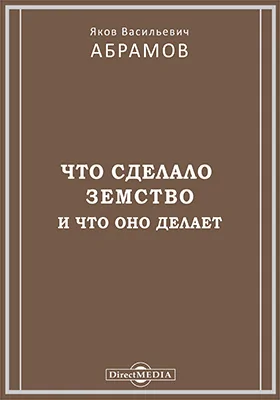 Яков Васильевич
АБРАМОВ

ЧТО СДЕЛАЛО
ЗЕМСТВО
И ЧТО ОНО ДЕЛАЕТ

DirectMEDIA